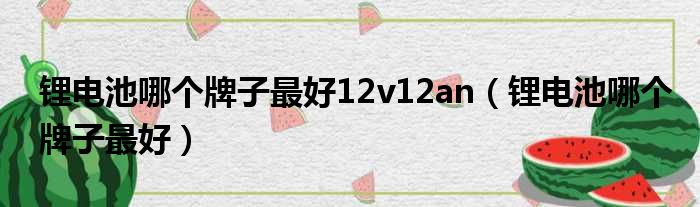 锂电池哪个牌子最好12v12an（锂电池哪个牌子最好）